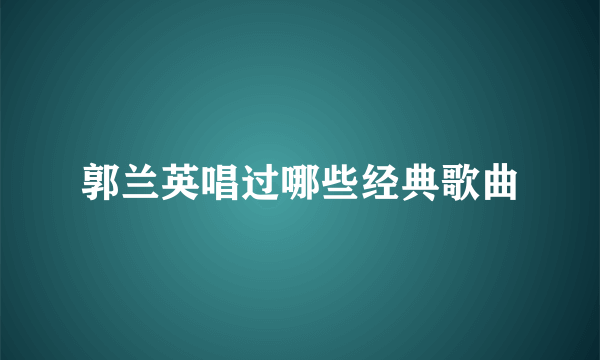 郭兰英唱过哪些经典歌曲